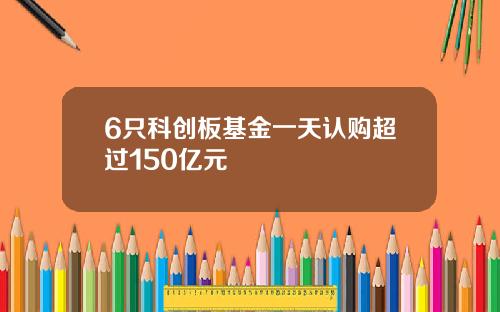 6只科创板基金一天认购超过150亿元